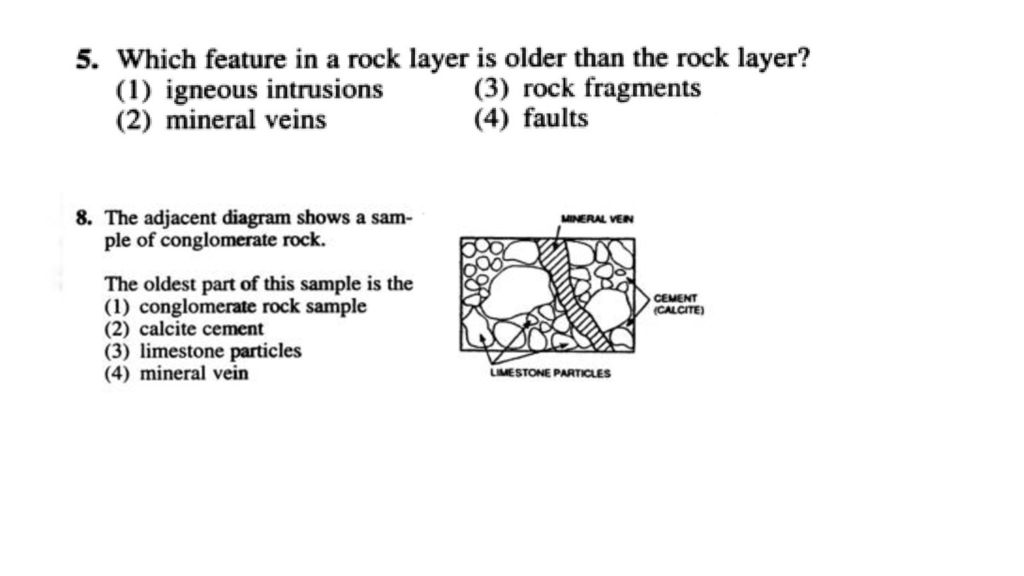 5. Which feature in a rock layer is older than the rock layer?
(1) igneous intrusions
(2) mineral veins
(3) rock fragments
(4) faults

8. The adjacent diagram shows a sample of conglomerate rock.

The oldest part of this sample is the
(1) conglomerate rock sample
(2) calcite cement
(3) limestone particles
(4) mineral vein

MINERAL VEIN
CEMENT (CALCITE)
LIMESTONE PARTICLES